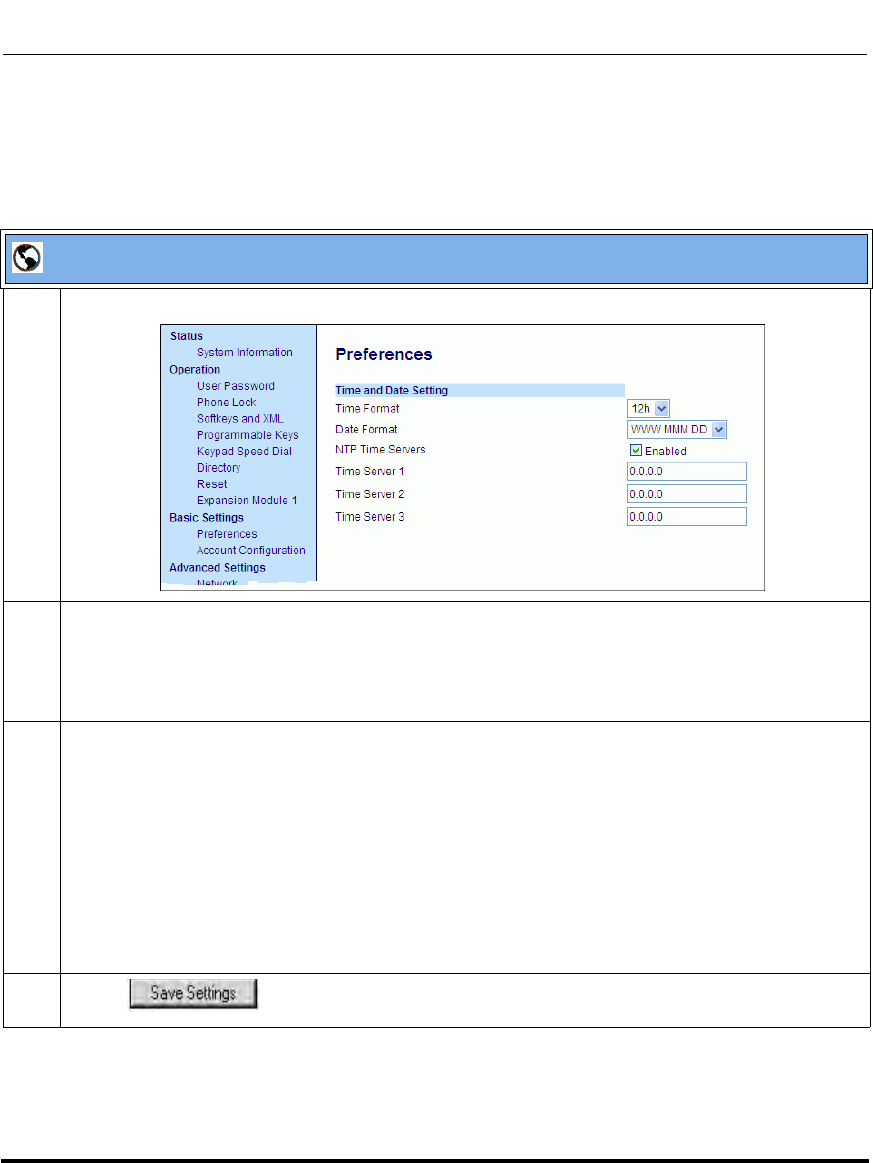 Status
System Information
Operation
User Password
Phone Lock
Softkeys and XML
Programmable Keys
Keypad Speed Dial
Directory
Reset
Expansion Module 1
Basic Settings
Preferences
Account Configuration
Advanced Settings
Network

Preferences

Time and Date Setting

Time Format 12h

Date Format WWW MMM DD

NTP Time Servers Enabled

Time Server 1 0.0.0.0

Time Server 2 0.0.0.0

Time Server 3 0.0.0.0

Save Settings